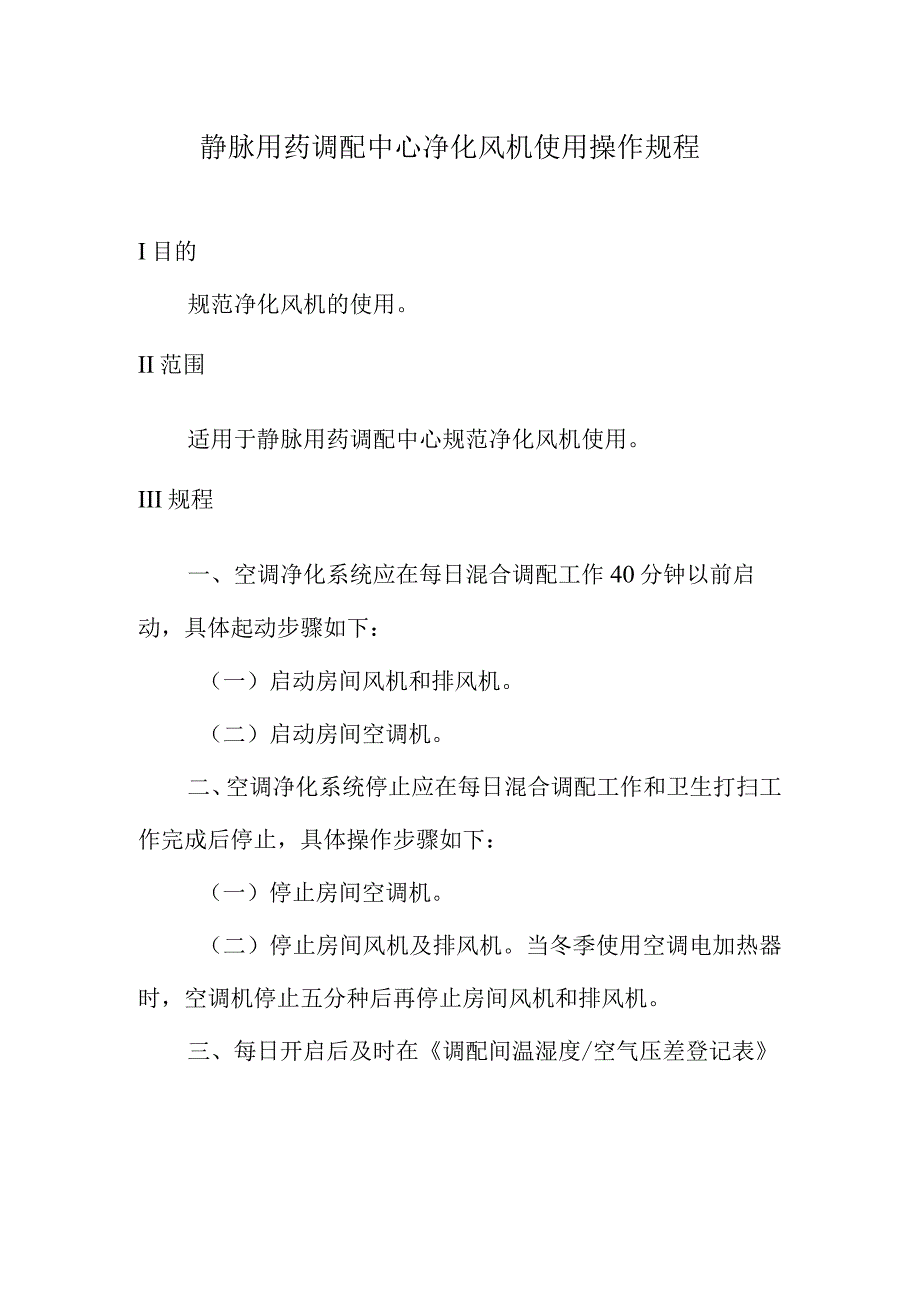 静脉用药调配中心净化风机使用操作规程

I 目的

规范净化风机的使用。

II 范围

适用于静脉用药调配中心规范净化风机使用。

III 规程

一、空调净化系统应在每日混合调配工作 40 分钟以前启动，具体起动步骤如下：

（一）启动房间风机和排风机。

（二）启动房间空调机。

二、空调净化系统停止应在每日混合调配工作和卫生打扫工作完成后停止，具体操作步骤如下：

（一）停止房间空调机。

（二）停止房间风机及排风机。当冬季使用空调电加热器时，空调机停止五分种后再停止房间风机和排风机。

三、每日开启后及时在《调配间温湿度/空气压差登记表》